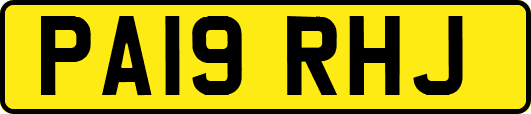 PA19 RHJ